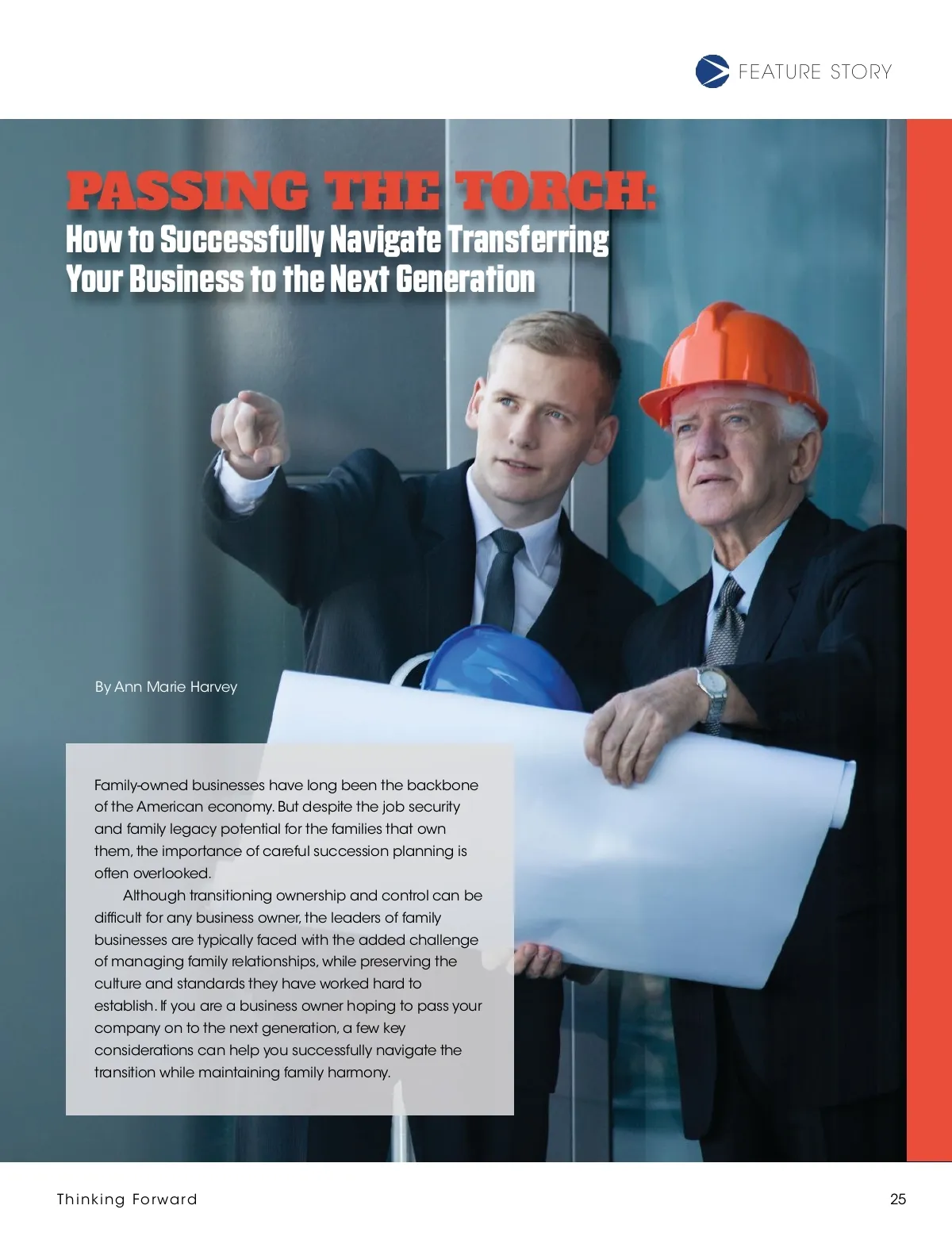 FEATURE STORY

PASSING THE TORCH:
How to Successfully Navigate Transferring Your Business to the Next Generation

By Ann Marie Harvey

Family-owned businesses have long been the backbone of the American economy. But despite the job security and family legacy potential for the families that own them, the importance of careful succession planning is often overlooked.

Although transitioning ownership and control can be difficult for any business owner, the leaders of family businesses are typically faced with the added challenge of managing family relationships, while preserving the culture and standards they have worked hard to establish. If you are a business owner hoping to pass your company on to the next generation, a few key considerations can help you successfully navigate the transition while maintaining family harmony.

Thinking Forward

25